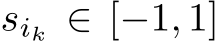 $s_{i_k} \in [-1, 1]$